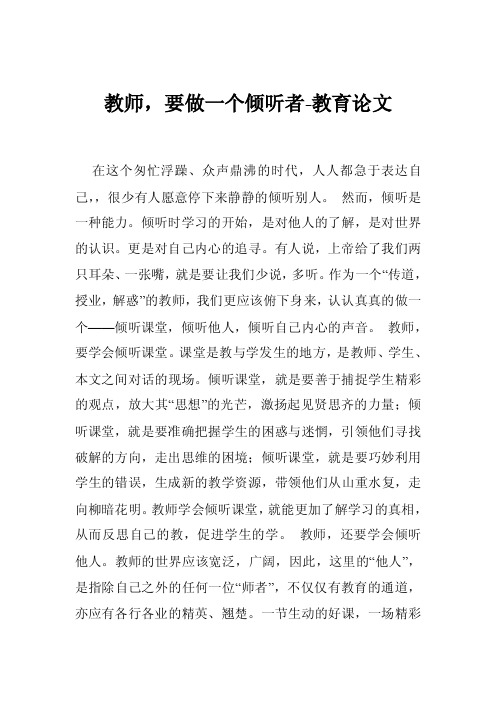 教师，要做一个倾听者-教育论文

在这个匆忙浮躁、众声鼎沸的时代，人人都急于表达自己,，很少有人愿意停下来静静的倾听别人。 然而，倾听是一种能力。倾听时学习的开始，是对他人的了解，是对世界的认识。更是对自己内心的追寻。有人说，上帝给了我们两只耳朵、一张嘴，就是要让我们少说，多听。作为一个“传道，授业，解惑”的教师，我们更应该俯下身来，认认真真的做一个——倾听课堂，倾听他人，倾听自己内心的声音。 教师，要学会倾听课堂。课堂是教与学发生的地方，是教师、学生、本文之间对话的现场。倾听课堂，就是要善于捕捉学生精彩的观点，放大其“思想”的光芒，激扬起见贤思齐的力量；倾听课堂，就是要准确把握学生的困惑与迷惘，引领他们寻找破解的方向，走出思维的困境；倾听课堂，就是要巧妙利用学生的错误，生成新的教学资源，带领他们从山重水复，走向柳暗花明。教师学会倾听课堂，就能更加了解学习的真相，从而反思自己的教，促进学生的学。 教师，还要学会倾听他人。教师的世界应该宽泛，广阔，因此，这里的“他人”，是指除自己之外的任何一位“师者”，不仅仅有教育的通道，亦应有各行各业的精英、翘楚。一节生动的好课，一场精彩